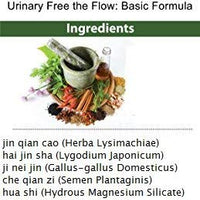 Urinary Free the Flow: Basic Formula

Ingredients

jin qian cao (Herba Lysimachiae)
hai jin sha (Lygodium Japonicum)
ji nei jin (Gallus-gallus Domesticus)
che qian zi (Semen Plantaginis)
hua shi (Hydrous Magnesium Silicate)